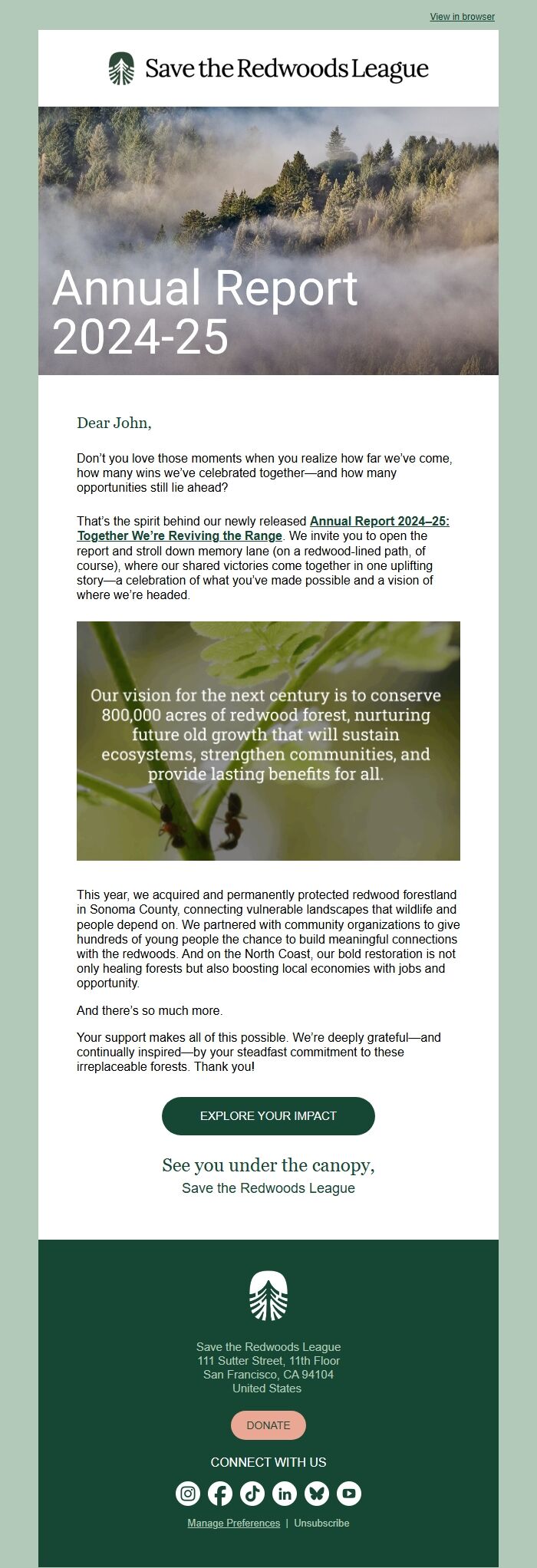 View in browser

Save the Redwoods League

Annual Report 2024-25

Dear John,

Don't you love those moments when you realize how far we've come, how many wins we've celebrated together—and how many opportunities still lie ahead?

That's the spirit behind our newly released Annual Report 2024–25: Together We're Reviving the Range. We invite you to open the report and stroll down memory lane (on a redwood-lined path, of course), where our shared victories come together in one uplifting story—a celebration of what you've made possible and a vision of where we're headed.

Our vision for the next century is to conserve 800,000 acres of redwood forest, nurturing future old growth that will sustain ecosystems, strengthen communities, and provide lasting benefits for all.

This year, we acquired and permanently protected redwood forestland in Sonoma County, connecting vulnerable landscapes that wildlife and people depend on. We partnered with community organizations to give hundreds of young people the chance to build meaningful connections with the redwoods. And on the North Coast, our bold restoration is not only healing forests but also boosting local economies with jobs and opportunity.

And there's so much more.

Your support makes all of this possible. We're deeply grateful—and continually inspired—by your steadfast commitment to these irreplaceable forests. Thank you!

EXPLORE YOUR IMPACT

See you under the canopy,
Save the Redwoods League

Save the Redwoods League
111 Sutter Street, 11th Floor
San Francisco, CA 94104
United States

DONATE

CONNECT WITH US

Manage Preferences | Unsubscribe